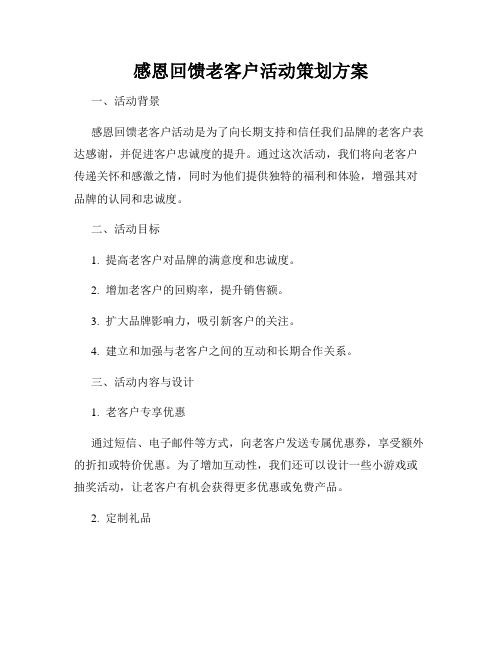 感恩回馈老客户活动策划方案

一、活动背景

感恩回馈老客户活动是为了向长期支持和信任我们品牌的老客户表达感谢，并促进客户忠诚度的提升。通过这次活动，我们将向老客户传递关怀和感激之情，同时为他们提供独特的福利和体验，增强其对品牌的认同和忠诚度。

二、活动目标

1. 提高老客户对品牌的满意度和忠诚度。

2. 增加老客户的回购率，提升销售额。

3. 扩大品牌影响力，吸引新客户的关注。

4. 建立和加强与老客户之间的互动和长期合作关系。

三、活动内容与设计

1. 老客户专享优惠

通过短信、电子邮件等方式，向老客户发送专属优惠券，享受额外的折扣或特价优惠。为了增加互动性，我们还可以设计一些小游戏或抽奖活动，让老客户有机会获得更多优惠或免费产品。

2. 定制礼品